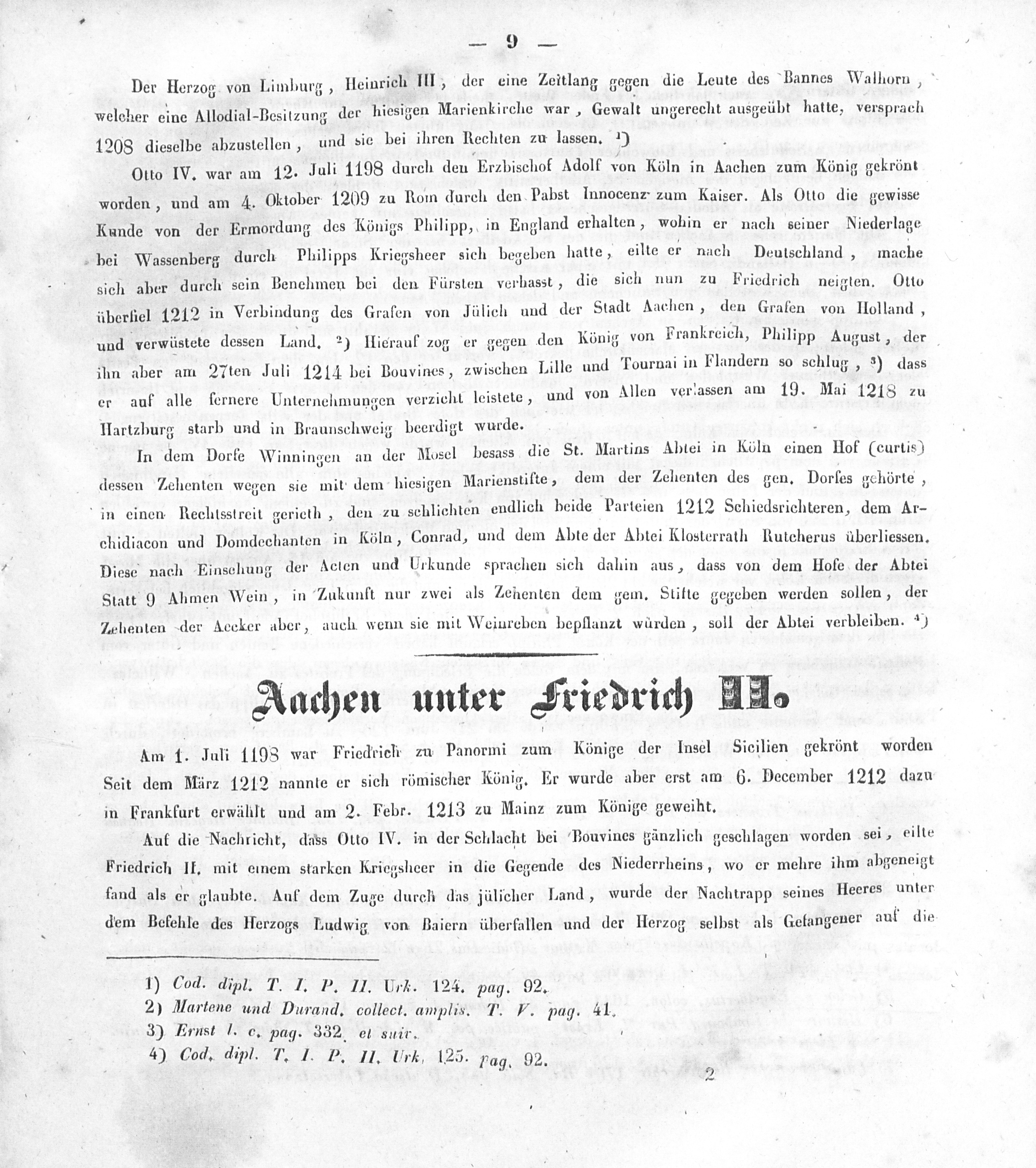 — 9 —

Der Herzog von Limburg, Heinrich III, der eine Zeitlang gegen die Leute des Bannes Walhorn, welcher eine Allodial-Besitzung der hiesigen Marienkirche war, Gewalt ungerecht ausgeübt hatte, versprach 1208 dieselbe abzustellen, und sie bei ihren Rechten zu lassen. ¹)

Otto IV. war am 12. Juli 1198 durch den Erzbischof Adolf von Köln in Aachen zum König gekrönt worden, und am 4. Oktober 1209 zu Rom durch den Pabst Innocenz zum Kaiser. Als Otto die gewisse Kunde von der Ermordung des Königs Philipp, in England erhalten, wohin er nach seiner Niederlage bei Wassenberg durch Philipps Kriegsheer sich begeben hatte, eilte er nach Deutschland, mache sich aber durch sein Benehmen bei den Fürsten verhasst, die sich nun zu Friedrich neigten. Otto überfiel 1212 in Verbindung des Grafen von Jülich und der Stadt Aachen, den Grafen von Holland, und verwüstete dessen Land. ²) Hierauf zog er gegen den König von Frankreich, Philipp August, der ihn aber am 27ten Juli 1214 bei Bouvines, zwischen Lille und Tournai in Flandern so schlug, ³) dass er auf alle fernere Unternehmungen verzicht leistete, und von Allen verlassen am 19. Mai 1218 zu Hartzburg starb und in Braunschweig beerdigt wurde.

In dem Dorfe Winningen an der Mosel besass die St. Martins Abtei in Köln einen Hof (curtis) dessen Zehenten wegen sie mit dem hiesigen Marienstifte, dem der Zehenten des gen. Dorfes gehörte, in einen Rechtsstreit gerieth, den zu schlichten endlich beide Parteien 1212 Schiedsrichteren, dem Archidiacon und Domdechanten in Köln, Conrad, und dem Abte der Abtei Klosterrath Rutcherus überliessen. Diese nach Einsehung der Acten und Urkunde sprachen sich dahin aus, dass von dem Hofe der Abtei Statt 9 Ahmen Wein, in Zukunft nur zwei als Zehenten dem gem. Stifte gegeben werden sollen, der Zehenten der Aecker aber, auch wenn sie mit Weinreben bepflanzt würden, soll der Abtei verbleiben. ⁴)

Aachen unter Friedrich II.

Am 1. Juli 1198 war Friedrich zu Panormi zum Könige der Insel Sicilien gekrönt worden Seit dem März 1212 nannte er sich römischer König. Er wurde aber erst am 6. December 1212 dazu in Frankfurt erwählt und am 2. Febr. 1213 zu Mainz zum Könige geweiht.

Auf die Nachricht, dass Otto IV. in der Schlacht bei Bouvines gänzlich geschlagen worden sei, eilte Friedrich II. mit einem starken Kriegsheer in die Gegende des Niederrheins, wo er mehre ihm abgeneigt fand als er glaubte. Auf dem Zuge durch das jülicher Land, wurde der Nachtrapp seines Heeres unter dem Befehle des Herzogs Ludwig von Baiern überfallen und der Herzog selbst als Gefangener auf die

1) Cod. dipl. T. I. P. II. Urk. 124. pag. 92.
2) Martene und Durand. collect. amplis. T. V. pag. 41.
3) Ernst l. c. pag. 332. et suiv.
4) Cod. dipl. T. I. P. II. Urk. 125. pag. 92.

2